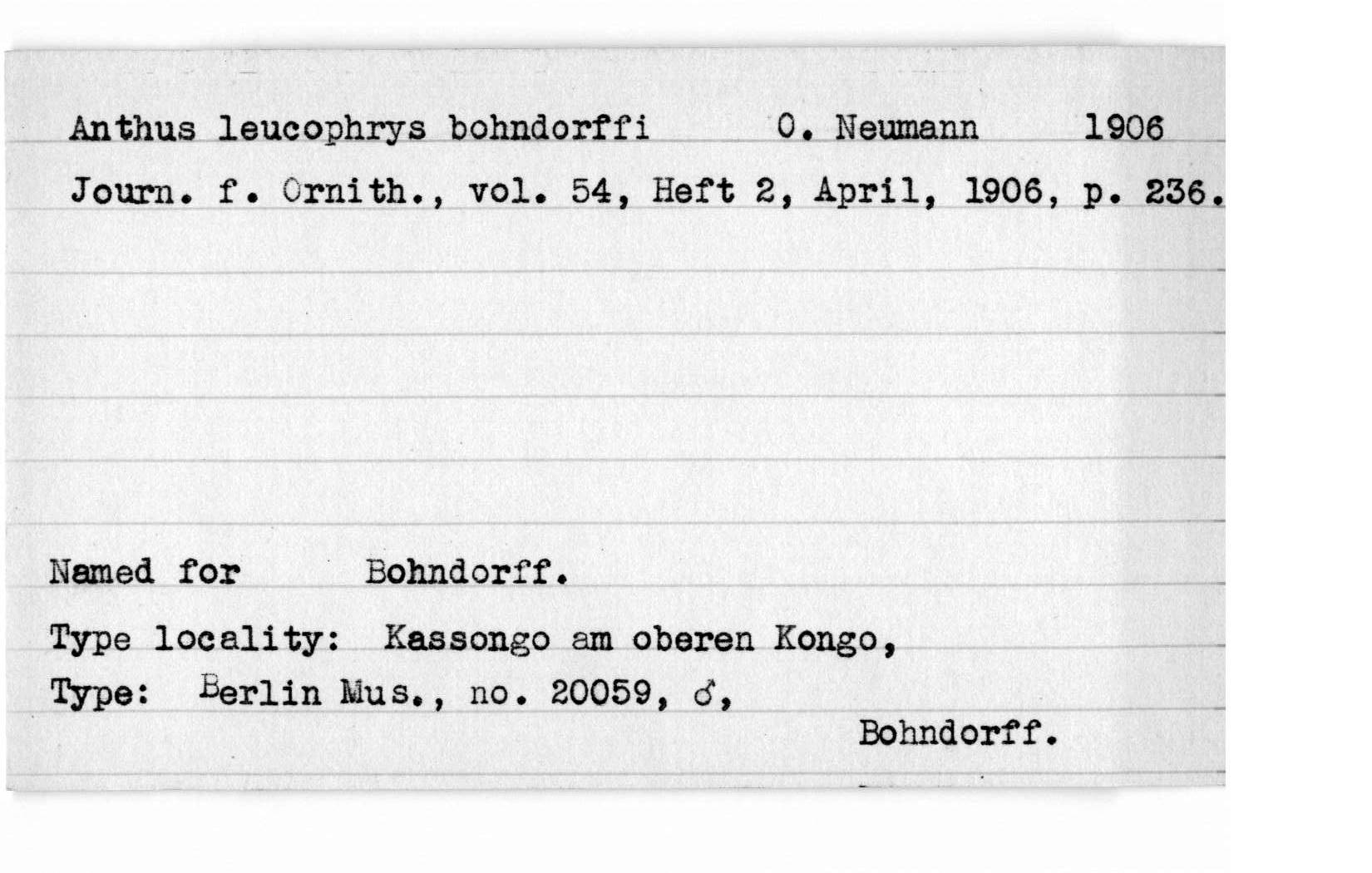 Anthus leucophrys bohndorffi O. Neumann 1906

Journ. f. Ornith., vol. 54, Heft 2, April, 1906, p. 236.

Named for Bohndorff.

Type locality: Kassongo am oberen Kongo,

Type: Berlin Mus., no. 20059, ♂,

Bohndorff.